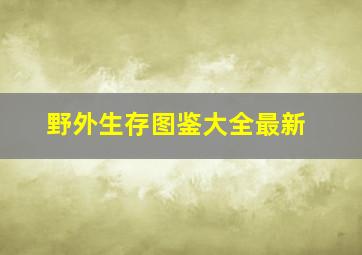 野外生存图鉴大全最新